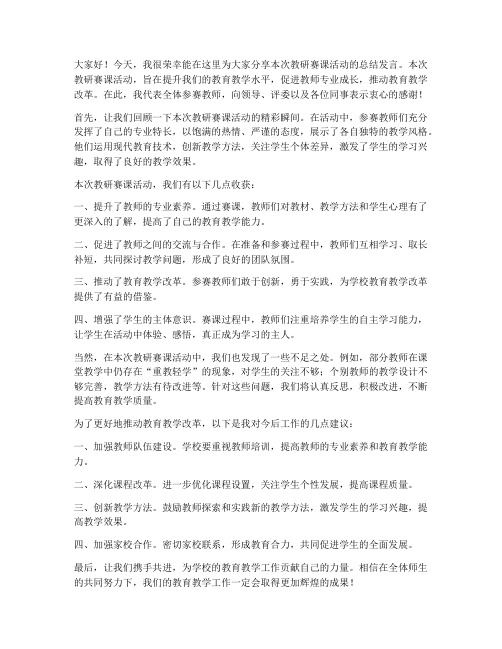 大家好！今天，我很荣幸能在这里为大家分享本次教研赛课活动的总结发言。本次教研赛课活动，旨在提升我们的教育教学水平，促进教师专业成长，推动教育教学改革。在此，我代表全体参赛教师，向领导、评委以及各位同事表示衷心的感谢！

首先，让我们回顾一下本次教研赛课活动的精彩瞬间。在活动中，参赛教师们充分发挥了自己的专业特长，以饱满的热情、严谨的态度，展示了各自独特的教学风格。他们运用现代教育技术，创新教学方法，关注学生个体差异，激发了学生的学习兴趣，取得了良好的教学效果。

本次教研赛课活动，我们有以下几点收获：

一、提升了教师的专业素养。通过赛课，教师们对教材、教学方法和学生心理有了更深入的了解，提高了自己的教育教学能力。

二、促进了教师之间的交流与合作。在准备和参赛过程中，教师们互相学习、取长补短，共同探讨教学问题，形成了良好的团队氛围。

三、推动了教育教学改革。参赛教师们敢于创新，勇于实践，为学校教育教学改革提供了有益的借鉴。

四、增强了学生的主体意识。赛课过程中，教师们注重培养学生的自主学习能力，让学生在活动中体验、感悟，真正成为学习的主人。

当然，在本次教研赛课活动中，我们也发现了一些不足之处。例如，部分教师在课堂教学中仍存在“重教轻学”的现象，对学生的关注不够；个别教师的教学设计不够完善，教学方法有待改进等。针对这些问题，我们将认真反思，积极改进，不断提高教育教学质量。

为了更好地推动教育教学改革，以下是我对今后工作的几点建议：

一、加强教师队伍建设。学校要重视教师培训，提高教师的专业素养和教育教学能力。

二、深化课程改革。进一步优化课程设置，关注学生个性发展，提高课程质量。

三、创新教学方法。鼓励教师探索和实践新的教学方法，激发学生的学习兴趣，提高教学效果。

四、加强家校合作。密切家校联系，形成教育合力，共同促进学生的全面发展。

最后，让我们携手共进，为学校的教育教学工作贡献自己的力量。相信在全体师生的共同努力下，我们的教育教学工作一定会取得更加辉煌的成果！